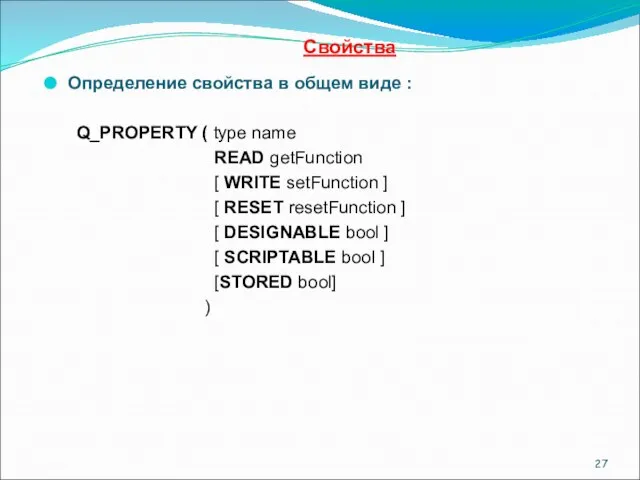 Свойства

Определение свойства в общем виде :

Q_PROPERTY ( type name
READ getFunction
[ WRITE setFunction ]
[ RESET resetFunction ]
[ DESIGNABLE bool ]
[ SCRIPTABLE bool ]
[STORED bool]
)

27